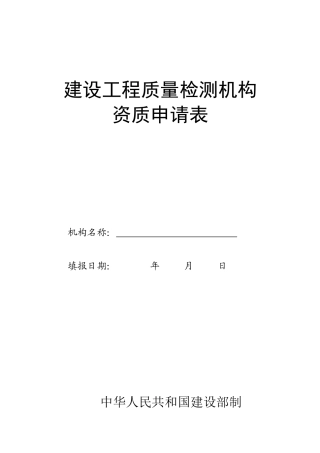 建设工程质量检测机构
资质申请表

机构名称：

填报日期：　　年　　月　　日

中华人民共和国建设部制